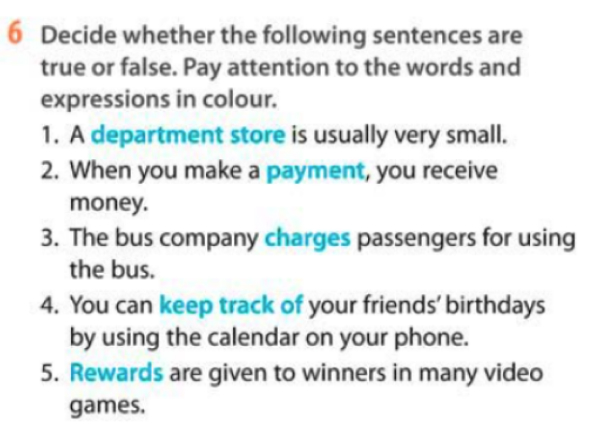 6 Decide whether the following sentences are true or false. Pay attention to the words and expressions in colour.

1. A department store is usually very small.
2. When you make a payment, you receive money.
3. The bus company charges passengers for using the bus.
4. You can keep track of your friends' birthdays by using the calendar on your phone.
5. Rewards are given to winners in many video games.